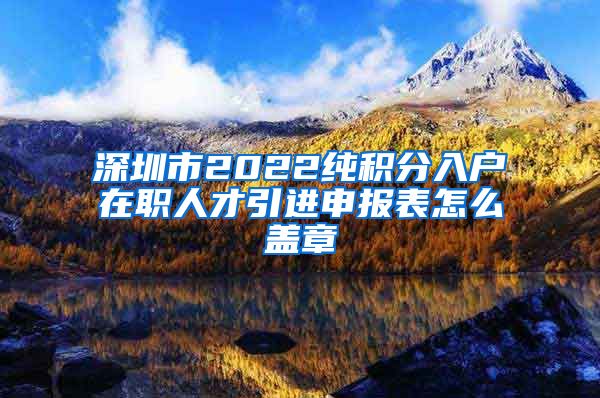 深圳市2022纯积分入户在职人才引进申报表怎么盖章